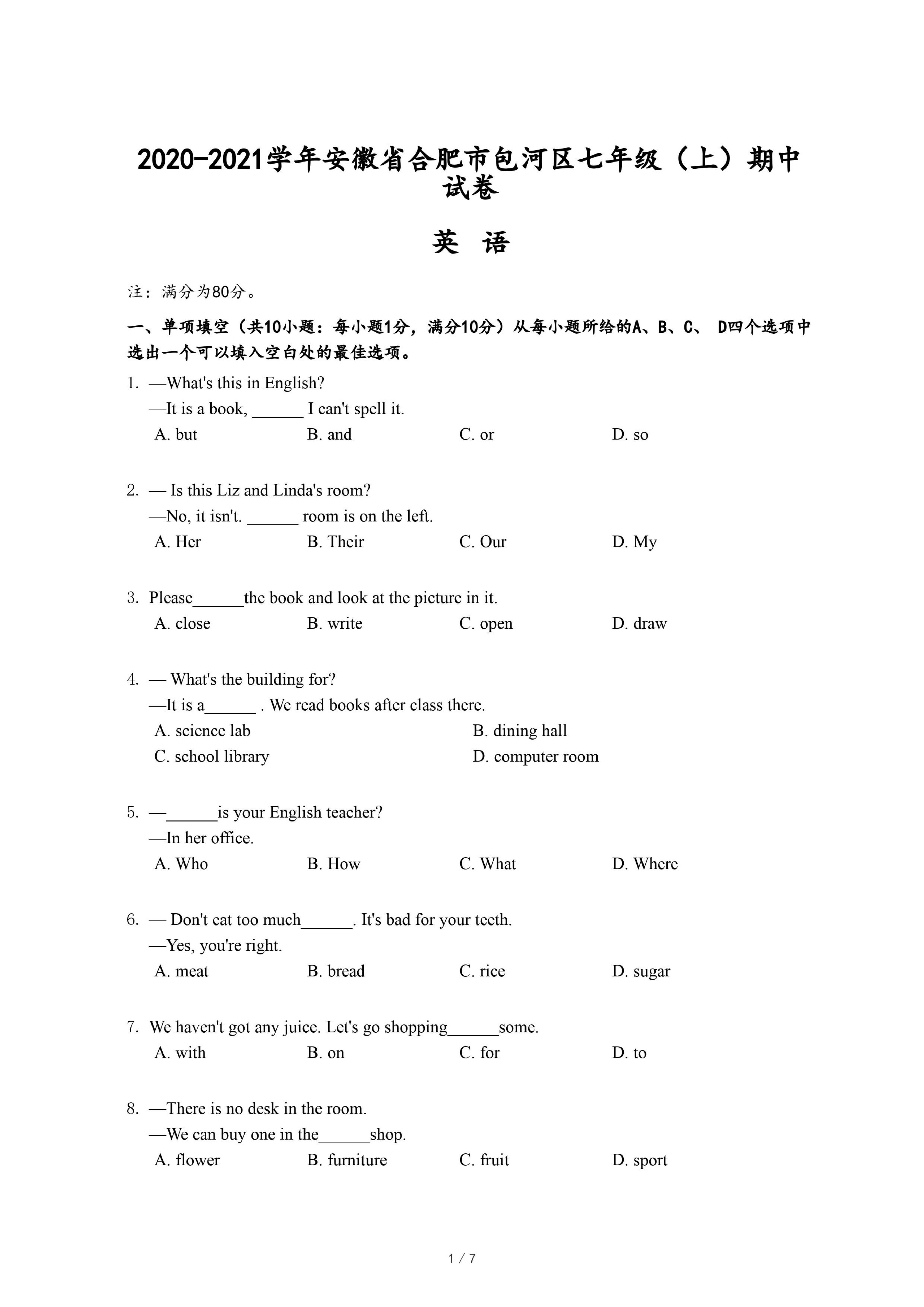 2020-2021学年安徽省合肥市包河区七年级（上）期中试卷

英 语

注：满分为80分。

一、单项填空（共10小题：每小题1分，满分10分）从每小题所给的A、B、C、 D四个选项中选出一个可以填入空白处的最佳选项。

1. —What's this in English?
—It is a book, ______ I can't spell it.
A. but B. and C. or D. so

2. — Is this Liz and Linda's room?
—No, it isn't. ______ room is on the left.
A. Her B. Their C. Our D. My

3. Please______the book and look at the picture in it.
A. close B. write C. open D. draw

4. — What's the building for?
—It is a______ . We read books after class there.
A. science lab B. dining hall
C. school library D. computer room

5. —______is your English teacher?
—In her office.
A. Who B. How C. What D. Where

6. — Don't eat too much______. It's bad for your teeth.
—Yes, you're right.
A. meat B. bread C. rice D. sugar

7. We haven't got any juice. Let's go shopping______some.
A. with B. on C. for D. to

8. —There is no desk in the room.
—We can buy one in the______shop.
A. flower B. furniture C. fruit D. sport

1 / 7